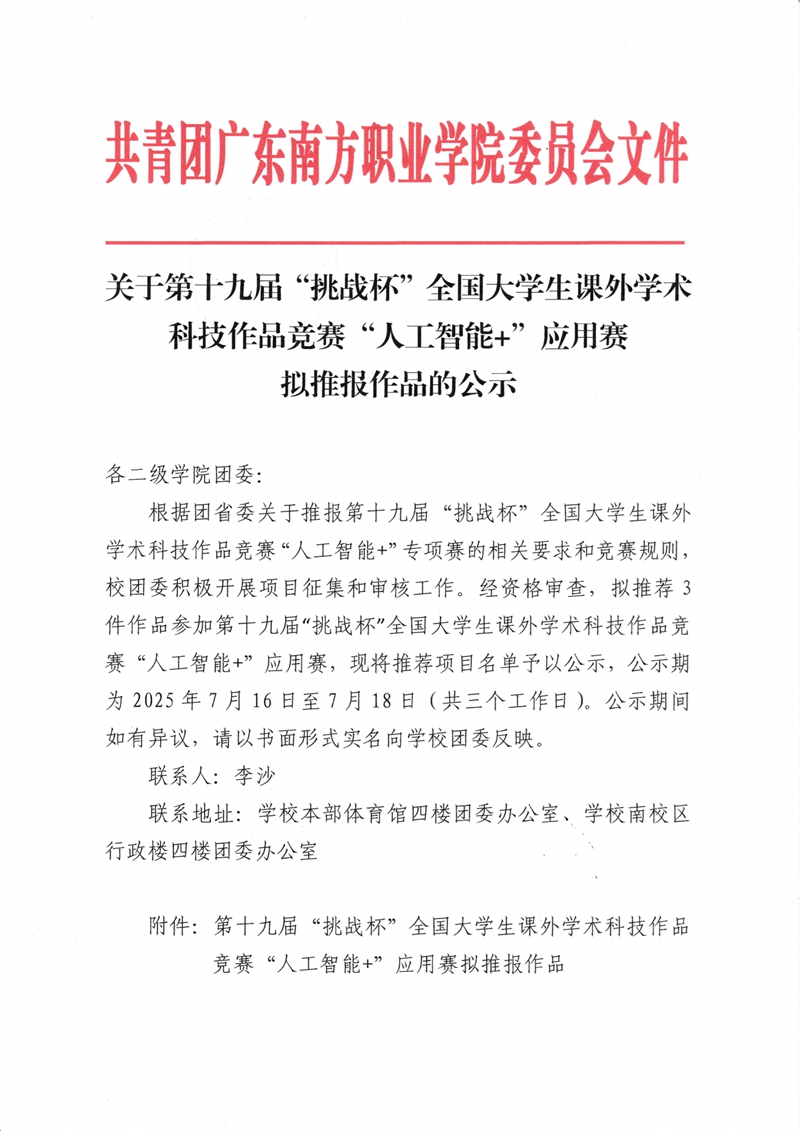 共青团广东南方职业学院委员会文件

关于第十九届“挑战杯”全国大学生课外学术科技作品竞赛“人工智能+”应用赛拟推报作品的公示

各二级学院团委：

根据团省委关于推报第十九届“挑战杯”全国大学生课外学术科技作品竞赛“人工智能+”专项赛的相关要求和竞赛规则，校团委积极开展项目征集和审核工作。经资格审查，拟推荐3件作品参加第十九届“挑战杯”全国大学生课外学术科技作品竞赛“人工智能+”应用赛，现将推荐项目名单予以公示，公示期为2025年7月16日至7月18日（共三个工作日）。公示期间如有异议，请以书面形式实名向学校团委反映。

联系人：李沙

联系地址：学校本部体育馆四楼团委办公室、学校南校区行政楼四楼团委办公室

附件：第十九届“挑战杯”全国大学生课外学术科技作品竞赛“人工智能+”应用赛拟推报作品